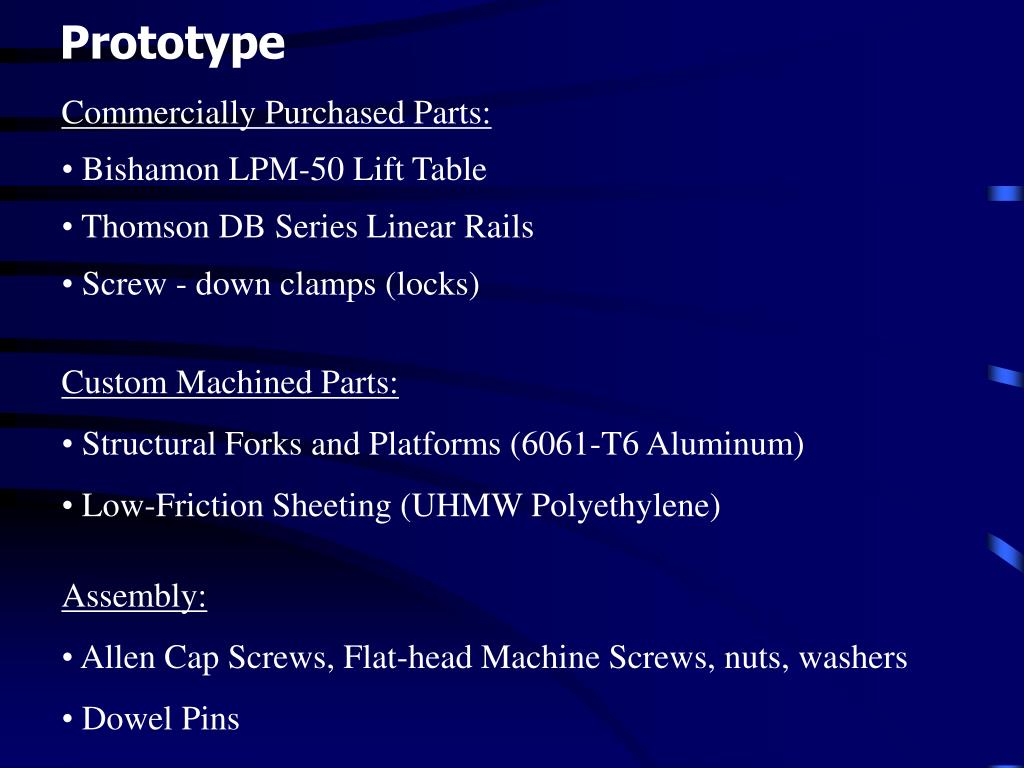 Prototype

Commercially Purchased Parts:

• Bishamon LPM-50 Lift Table

• Thomson DB Series Linear Rails

• Screw - down clamps (locks)

Custom Machined Parts:

• Structural Forks and Platforms (6061-T6 Aluminum)

• Low-Friction Sheeting (UHMW Polyethylene)

Assembly:

• Allen Cap Screws, Flat-head Machine Screws, nuts, washers

• Dowel Pins